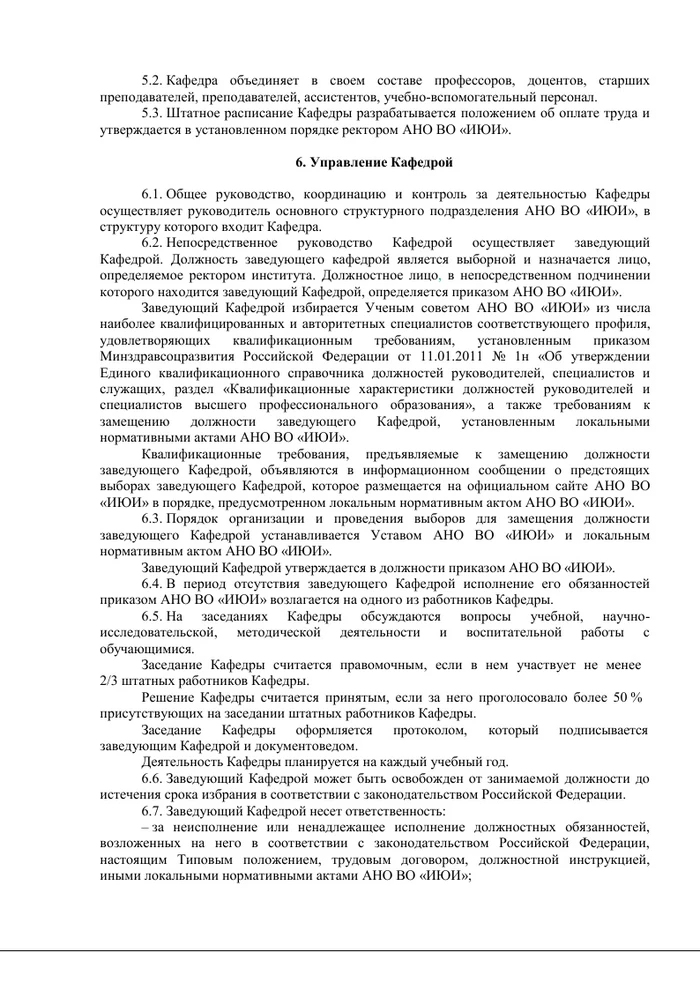 5.2. Кафедра объединяет в своем составе профессоров, доцентов, старших преподавателей, преподавателей, ассистентов, учебно-вспомогательный персонал.

5.3. Штатное расписание Кафедры разрабатывается положением об оплате труда и утверждается в установленном порядке ректором АНО ВО «ИЮИ».

6. Управление Кафедрой

6.1. Общее руководство, координацию и контроль за деятельностью Кафедры осуществляет руководитель основного структурного подразделения АНО ВО «ИЮИ», в структуру которого входит Кафедра.

6.2. Непосредственное руководство Кафедрой осуществляет заведующий Кафедрой. Должность заведующего кафедрой является выборной и назначается лицо, определяемое ректором института. Должностное лицо, в непосредственном подчинении которого находится заведующий Кафедрой, определяется приказом АНО ВО «ИЮИ».

Заведующий Кафедрой избирается Ученым советом АНО ВО «ИЮИ» из числа наиболее квалифицированных и авторитетных специалистов соответствующего профиля, удовлетворяющих квалификационным требованиям, установленным приказом Минздравсоцразвития Российской Федерации от 11.01.2011 № 1н «Об утверждении Единого квалификационного справочника должностей руководителей, специалистов и служащих, раздел «Квалификационные характеристики должностей руководителей и специалистов высшего профессионального образования», а также требованиям к замещению должности заведующего Кафедрой, установленным локальными нормативными актами АНО ВО «ИЮИ».

Квалификационные требования, предъявляемые к замещению должности заведующего Кафедрой, объявляются в информационном сообщении о предстоящих выборах заведующего Кафедрой, которое размещается на официальном сайте АНО ВО «ИЮИ» в порядке, предусмотренном локальным нормативным актом АНО ВО «ИЮИ».

6.3. Порядок организации и проведения выборов для замещения должности заведующего Кафедрой устанавливается Уставом АНО ВО «ИЮИ» и локальным нормативным актом АНО ВО «ИЮИ».

Заведующий Кафедрой утверждается в должности приказом АНО ВО «ИЮИ».

6.4. В период отсутствия заведующего Кафедрой исполнение его обязанностей приказом АНО ВО «ИЮИ» возлагается на одного из работников Кафедры.

6.5. На заседаниях Кафедры обсуждаются вопросы учебной, научно-исследовательской, методической деятельности и воспитательной работы с обучающимися.

Заседание Кафедры считается правомочным, если в нем участвует не менее 2/3 штатных работников Кафедры.

Решение Кафедры считается принятым, если за него проголосовало более 50 % присутствующих на заседании штатных работников Кафедры.

Заседание Кафедры оформляется протоколом, который подписывается заведующим Кафедрой и документоведом.

Деятельность Кафедры планируется на каждый учебный год.

6.6. Заведующий Кафедрой может быть освобожден от занимаемой должности до истечения срока избрания в соответствии с законодательством Российской Федерации.

6.7. Заведующий Кафедрой несет ответственность:

– за неисполнение или ненадлежащее исполнение должностных обязанностей, возложенных на него в соответствии с законодательством Российской Федерации, настоящим Типовым положением, трудовым договором, должностной инструкцией, иными локальными нормативными актами АНО ВО «ИЮИ»;